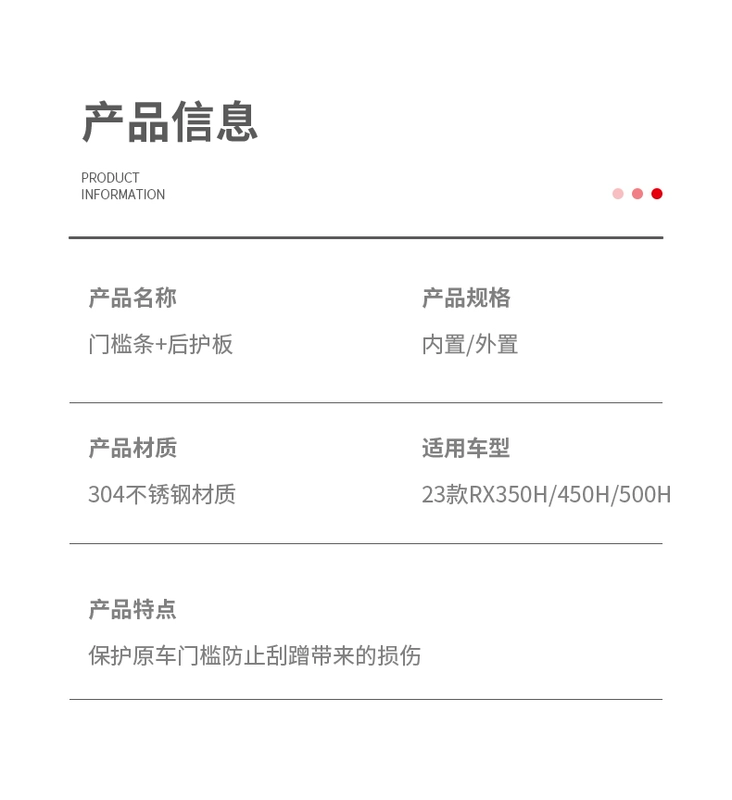 产品信息

PRODUCT
INFORMATION

产品名称
门槛条+后护板

产品规格
内置/外置

产品材质
304不锈钢材质

适用车型
23款RX350H/450H/500H

产品特点
保护原车门槛防止刮蹭带来的损伤